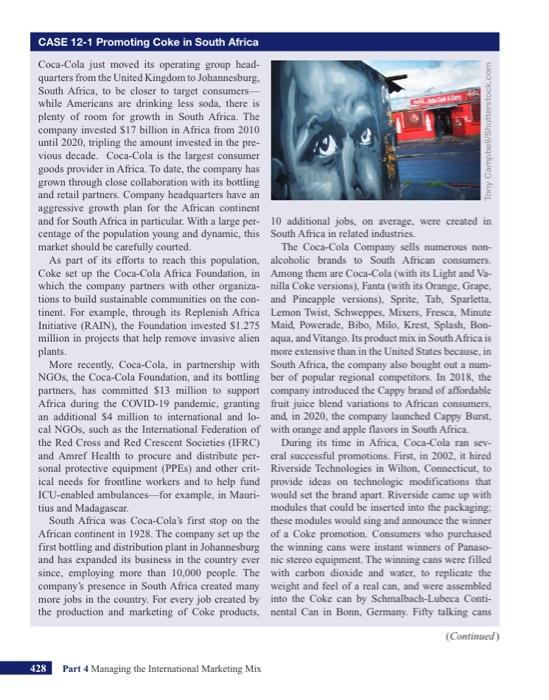 CASE 12-1 Promoting Coke in South Africa

Coca-Cola just moved its operating group headquarters from the United Kingdom to Johannesburg, South Africa, to be closer to target consumers—while Americans are drinking less soda, there is plenty of room for growth in South Africa. The company invested $17 billion in Africa from 2010 until 2020, tripling the amount invested in the previous decade. Coca-Cola is the largest consumer goods provider in Africa. To date, the company has grown through close collaboration with its bottling and retail partners. Company headquarters have an aggressive growth plan for the African continent and for South Africa in particular. With a large percentage of the population young and dynamic, this market should be carefully courted.

As part of its efforts to reach this population, Coke set up the Coca-Cola Africa Foundation, in which the company partners with other organizations to build sustainable communities on the continent. For example, through its Replenish Africa Initiative (RAIN), the Foundation invested $1.275 million in projects that help remove invasive alien plants.

More recently, Coca-Cola, in partnership with NGOs, the Coca-Cola Foundation, and its bottling partners, has committed $13 million to support Africa during the COVID-19 pandemic, granting an additional $4 million to international and local NGOs, such as the International Federation of the Red Cross and Red Crescent Societies (IFRC) and Amref Health to procure and distribute personal protective equipment (PPEs) and other critical needs for frontline workers and to help fund ICU-enabled ambulances—for example, in Mauritius and Madagascar.

South Africa was Coca-Cola's first stop on the African continent in 1928. The company set up the first bottling and distribution plant in Johannesburg and has expanded its business in the country ever since, employing more than 10,000 people. The company's presence in South Africa created many more jobs in the country. For every job created by the production and marketing of Coke products,

Tony Campbell/Shutterstock.com

10 additional jobs, on average, were created in South Africa in related industries.

The Coca-Cola Company sells numerous nonalcoholic brands to South African consumers. Among them are Coca-Cola (with its Light and Vanilla Coke versions), Fanta (with its Orange, Grape, and Pineapple versions), Sprite, Tab, Sparletta, Lemon Twist, Schweppes, Mixers, Fresca, Minute Maid, Powerade, Bibo, Milo, Krest, Splash, Bonaqua, and Vitango. Its product mix in South Africa is more extensive than in the United States because, in South Africa, the company also bought out a number of popular regional competitors. In 2018, the company introduced the Cappy brand of affordable fruit juice blend variations to African consumers, and, in 2020, the company launched Cappy Burst, with orange and apple flavors in South Africa.

During its time in Africa, Coca-Cola ran several successful promotions. First, in 2002, it hired Riverside Technologies in Wilton, Connecticut, to provide ideas on technologic modifications that would set the brand apart. Riverside came up with modules that could be inserted into the packaging; these modules would sing and announce the winner of a Coke promotion. Consumers who purchased the winning cans were instant winners of Panasonic stereo equipment. The winning cans were filled with carbon dioxide and water, to replicate the weight and feel of a real can, and were assembled into the Coke can by Schmalbach-Lubeca Continental Can in Bonn, Germany. Fifty talking cans

(Continued)

428 Part 4 Managing the International Marketing Mix